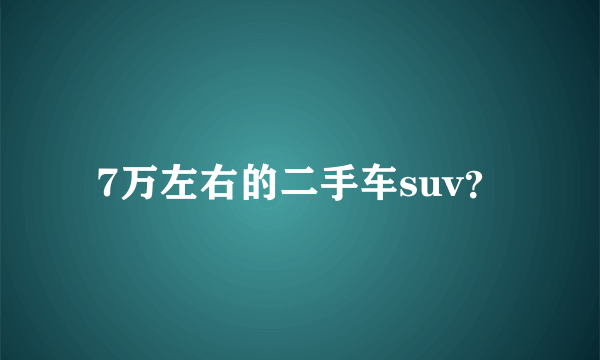 7万左右的二手车suv?